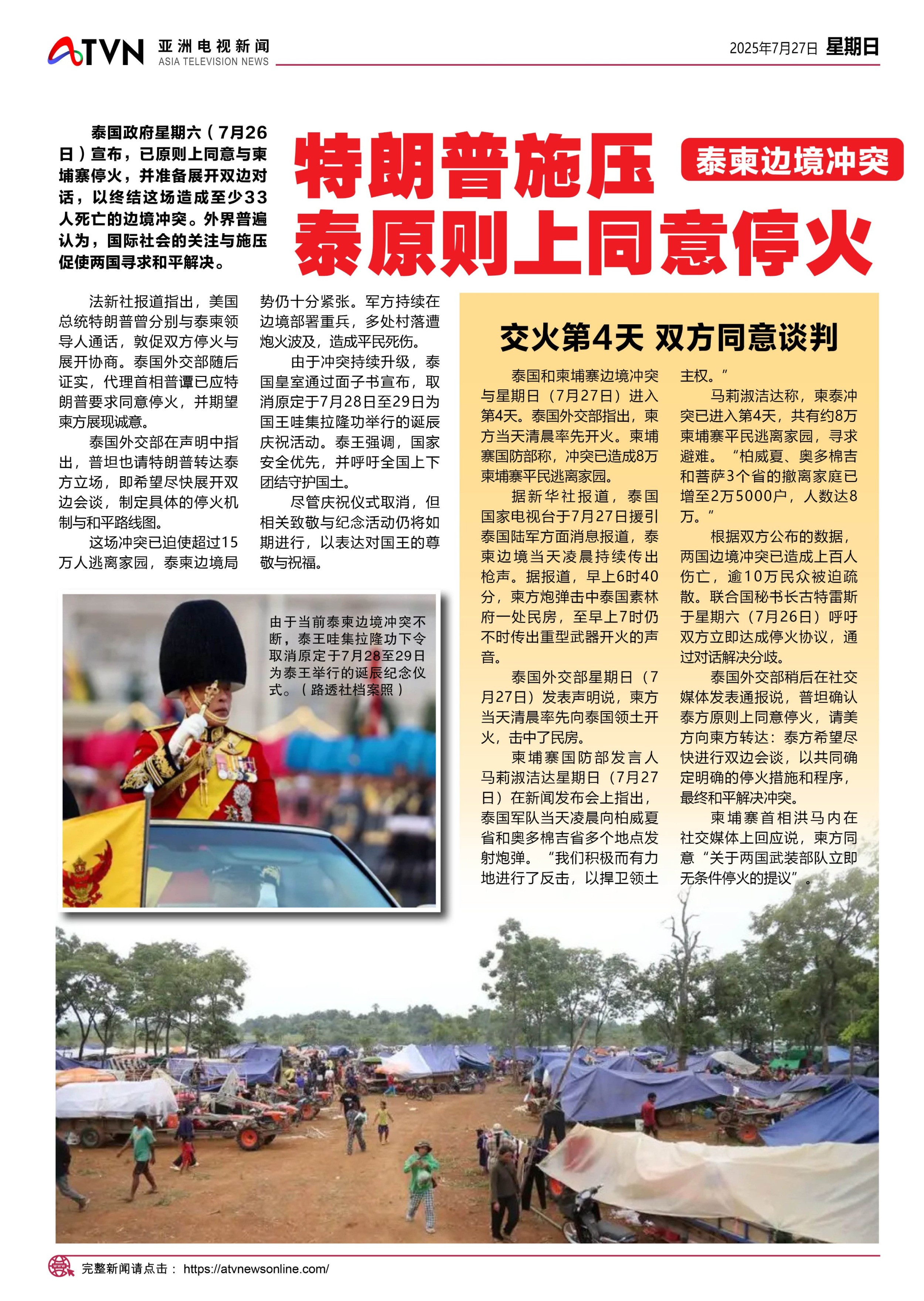 ATVN 亚洲电视新闻 ASIA TELEVISION NEWS

2025年7月27日 星期日

泰国政府星期六（7月26日）宣布，已原则上同意与柬埔寨停火，并准备展开双边对话，以终结这场造成至少33人死亡的边境冲突。外界普遍认为，国际社会的关注与施压促使两国寻求和平解决。

特朗普施压 泰原则上同意停火

泰柬边境冲突

法新社报道指出，美国总统特朗普曾分别与泰柬领导人通话，敦促双方停火与展开协商。泰国外交部随后证实，代理首相普谭已应特朗普要求同意停火，并期望柬方展现诚意。

泰国外交部在声明中指出，普坦也请特朗普转达泰方立场，即希望尽快展开双边会谈，制定具体的停火机制与和平路线图。

这场冲突已迫使超过15万人逃离家园，泰柬边境局势仍十分紧张。军方持续在边境部署重兵，多处村落遭炮火波及，造成平民死伤。

由于冲突持续升级，泰国皇室通过面子书宣布，取消原定于7月28日至29日为国王哇集拉隆功举行的诞辰庆祝活动。泰王强调，国家安全优先，并呼吁全国上下团结守护国土。

尽管庆祝仪式取消，但相关致敬与纪念活动仍将如期进行，以表达对国王的尊敬与祝福。

由于当前泰柬边境冲突不断，泰王哇集拉隆功下令取消原定于7月28至29日为泰王举行的诞辰纪念仪式。（路透社档案照）

交火第4天 双方同意谈判

泰国和柬埔寨边境冲突与星期日（7月27日）进入第4天。泰国外交部指出，柬方当天清晨率先开火。柬埔寨国防部称，冲突已造成8万柬埔寨平民逃离家园。

据新华社报道，泰国国家电视台于7月27日援引泰国陆军方面消息报道，泰柬边境当天凌晨持续传出枪声。据报道，早上6时40分，柬方炮弹击中泰国素林府一处民房，至早上7时仍不时传出重型武器开火的声音。

泰国外交部星期日（7月27日）发表声明说，柬方当天清晨率先向泰国领土开火，击中了民房。

柬埔寨国防部发言人马莉淑洁达星期日（7月27日）在新闻发布会上指出，泰国军队当天凌晨向柏威夏省和奥多棉吉省多个地点发射炮弹。“我们积极而有力地进行了反击，以捍卫领土主权。”

马莉淑洁达称，柬泰冲突已进入第4天，共有约8万柬埔寨平民逃离家园，寻求避难。“柏威夏、奥多棉吉和菩萨3个省的撤离家庭已增至2万5000户，人数达8万。”

根据双方公布的数据，两国边境冲突已造成上百人伤亡，逾10万民众被迫疏散。联合国秘书长古特雷斯于星期六（7月26日）呼吁双方立即达成停火协议，通过对话解决分歧。

泰国外交部稍后在社交媒体发表通报说，普坦确认泰方原则上同意停火，请美方向柬方转达：泰方希望尽快进行双边会谈，以共同确定明确的停火措施和程序，最终和平解决冲突。

柬埔寨首相洪马内在社交媒体上回应说，柬方同意“关于两国武装部队立即无条件停火的提议”。

完整新闻请点击： https://atvnewsonline.com/